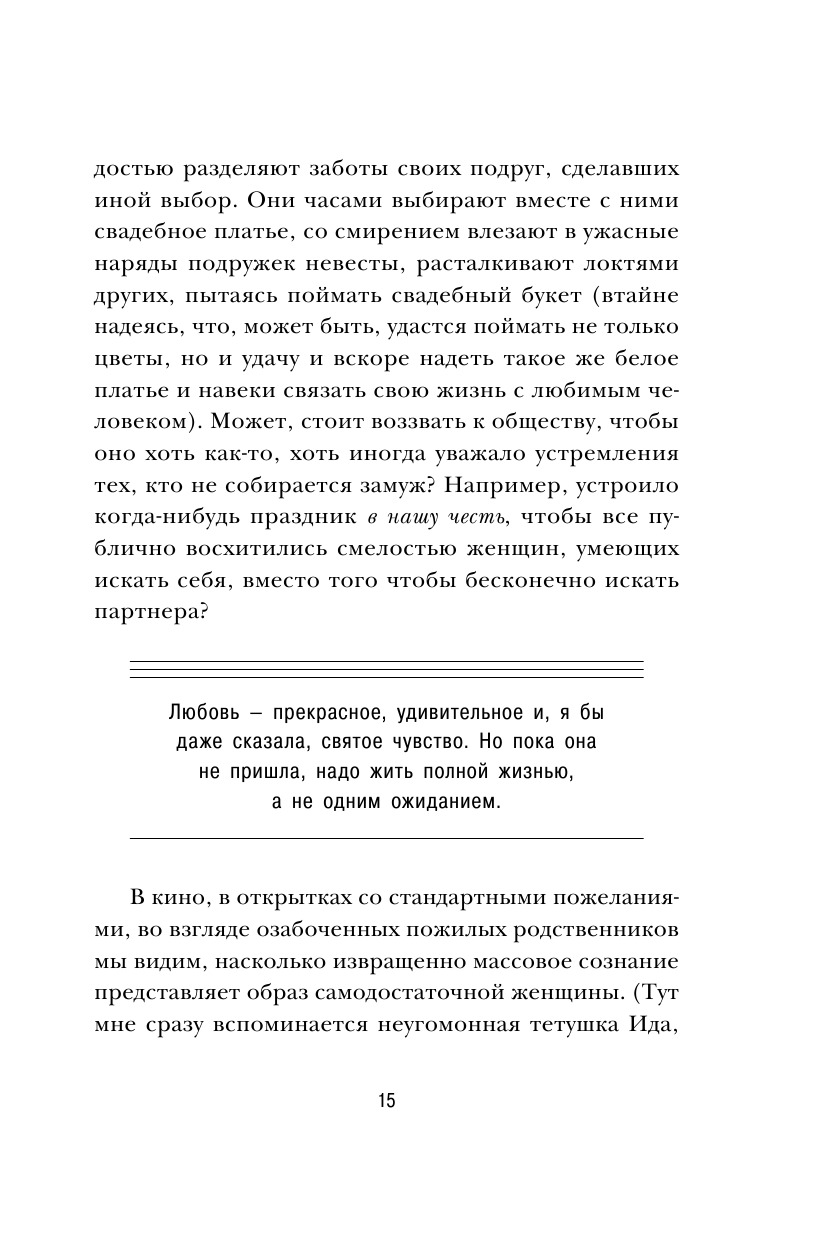 достью разделяют заботы своих подруг, сделавших иной выбор. Они часами выбирают вместе с ними свадебное платье, со смирением влезают в ужасные наряды подружек невесты, расталкивают локтями других, пытаясь поймать свадебный букет (втайне надеясь, что, может быть, удастся поймать не только цветы, но и удачу и вскоре надеть такое же белое платье и навеки связать свою жизнь с любимым человеком). Может, стоит воззвать к обществу, чтобы оно хоть как-то, хоть иногда уважало устремления тех, кто не собирается замуж? Например, устроило когда-нибудь праздник в нашу честь, чтобы все публично восхитились смелостью женщин, умеющих искать себя, вместо того чтобы бесконечно искать партнера?

Любовь — прекрасное, удивительное и, я бы даже сказала, святое чувство. Но пока она не пришла, надо жить полной жизнью, а не одним ожиданием.

В кино, в открытках со стандартными пожеланиями, во взгляде озабоченных пожилых родственников мы видим, насколько извращенно массовое сознание представляет образ самодостаточной женщины. (Тут мне сразу вспоминается неугомонная тетушка Ида,

15